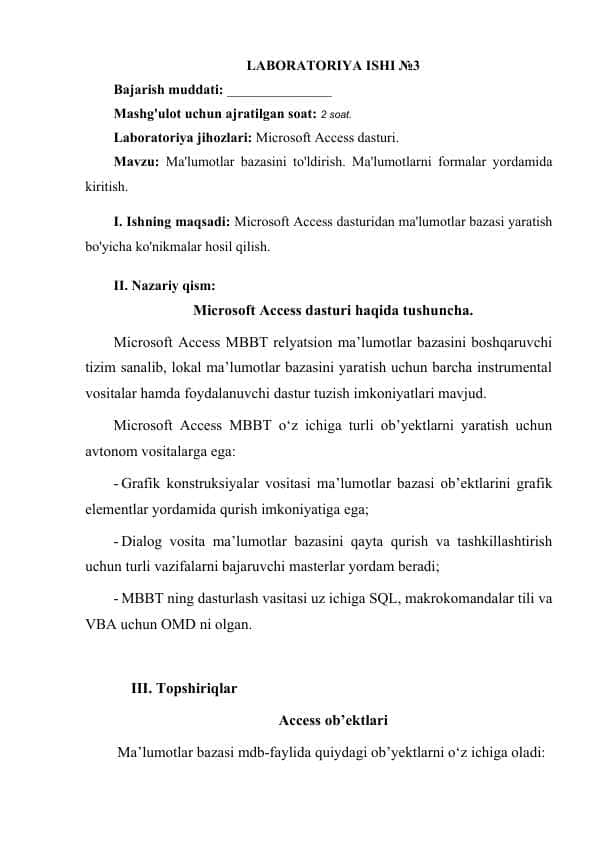 LABORATORIYA ISHI №3

Bajarish muddati: _______________

Mashg'ulot uchun ajratilgan soat: 2 soat.

Laboratoriya jihozlari: Microsoft Access dasturi.

Mavzu: Ma'lumotlar bazasini to'ldirish. Ma'lumotlarni formalar yordamida kiritish.

I. Ishning maqsadi: Microsoft Access dasturidan ma'lumotlar bazasi yaratish bo'yicha ko'nikmalar hosil qilish.

II. Nazariy qism:

Microsoft Access dasturi haqida tushuncha.

Microsoft Access MBBT relyatsion ma’lumotlar bazasini boshqaruvchi tizim sanalib, lokal ma’lumotlar bazasini yaratish uchun barcha instrumental vositalar hamda foydalanuvchi dastur tuzish imkoniyatlari mavjud.

Microsoft Access MBBT o‘z ichiga turli ob’yektlarni yaratish uchun avtonom vositalarga ega:

- Grafik konstruksiyalar vositasi ma’lumotlar bazasi ob’ektlarini grafik elementlar yordamida qurish imkoniyatiga ega;

- Dialog vosita ma’lumotlar bazasini qayta qurish va tashkillashtirish uchun turli vazifalarni bajaruvchi masterlar yordam beradi;

- MBBT ning dasturlash vasitasi uz ichiga SQL, makrokomandalar tili va VBA uchun OMD ni olgan.

III. Topshiriqlar

Access ob’ektlari

Ma’lumotlar bazasi mdb-faylida quiydagi ob’yektlarni o‘z ichiga oladi: